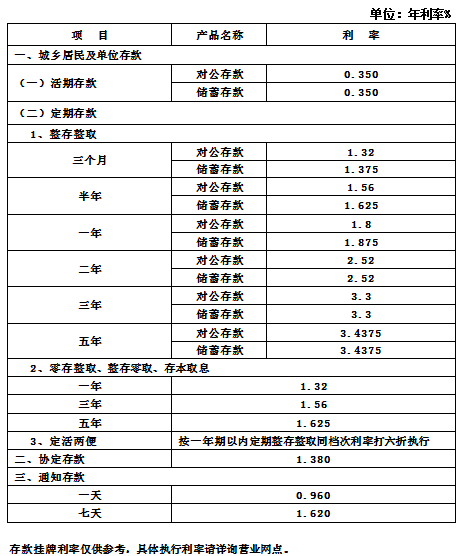 单位：年利率%

| 项　目 | 产品名称 | 利　率 |
|---|---|---|
| 一、城乡居民及单位存款 | | |
| （一）活期存款 | 对公存款 | 0.350 |
| | 储蓄存款 | 0.350 |
| （二）定期存款 | | |
| 1、整存整取 | | |
| 三个月 | 对公存款 | 1.32 |
| | 储蓄存款 | 1.375 |
| 半年 | 对公存款 | 1.56 |
| | 储蓄存款 | 1.625 |
| 一年 | 对公存款 | 1.8 |
| | 储蓄存款 | 1.875 |
| 二年 | 对公存款 | 2.52 |
| | 储蓄存款 | 2.52 |
| 三年 | 对公存款 | 3.3 |
| | 储蓄存款 | 3.3 |
| 五年 | 对公存款 | 3.4375 |
| | 储蓄存款 | 3.4375 |
| 2、零存整取、整存零取、存本取息 | | |
| 一年 | 1.32 | |
| 三年 | 1.56 | |
| 五年 | 1.625 | |
| 3、定活两便 | 按一年期以内定期整存整取同档次利率打六折执行 | |
| 二、协定存款 | 1.380 | |
| 三、通知存款 | | |
| 一天 | 0.960 | |
| 七天 | 1.620 | |

存款挂牌利率仅供参考，具体执行利率请详询营业网点。